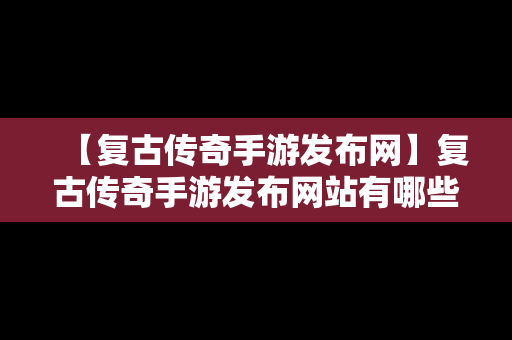 【复古传奇手游发布网】复古传奇手游发布网站有哪些